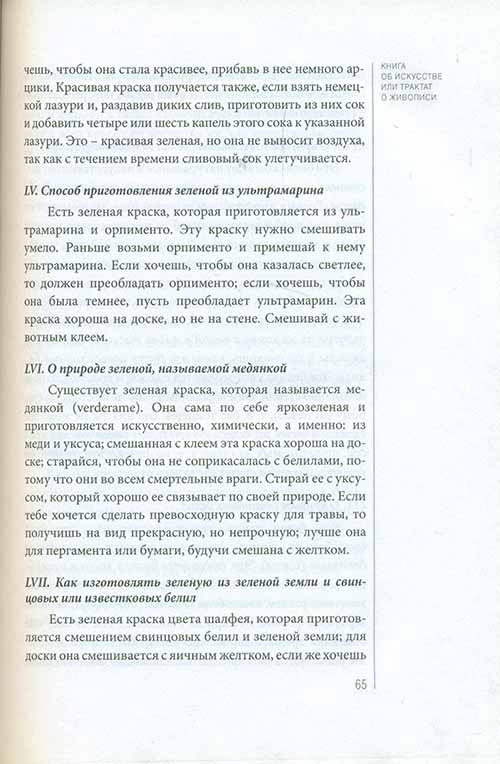 КНИГА ОБ ИСКУССТВЕ ИЛИ ТРАКТАТ О ЖИВОПИСИ

чешь, чтобы она стала красивее, прибавь в нее немного арцики. Красивая краска получается также, если взять немецкой лазури и, раздавив диких слив, приготовить из них сок и добавить четыре или шесть капель этого сока к указанной лазури. Это – красивая зеленая, но она не выносит воздуха, так как с течением времени сливовый сок улетучивается.

LV. Способ приготовления зеленой из ультрамарина

Есть зеленая краска, которая приготовляется из ультрамарина и орпименто. Эту краску нужно смешивать умело. Раньше возьми орпименто и примешай к нему ультрамарина. Если хочешь, чтобы она казалась светлее, то должен преобладать орпименто; если хочешь, чтобы она была темнее, пусть преобладает ультрамарин. Эта краска хороша на доске, но не на стене. Смешивай с животным клеем.

LVI. О природе зеленой, называемой медянкой

Существует зеленая краска, которая называется медянкой (verderame). Она сама по себе яркозеленая и приготовляется искусственно, химически, а именно: из меди и уксуса; смешанная с клеем эта краска хороша на доске; старайся, чтобы она не соприкасалась с белилами, потому что они во всем смертельные враги. Стирай ее с уксусом, который хорошо ее связывает по своей природе. Если тебе хочется сделать превосходную краску для травы, то получишь на вид прекрасную, но непрочную; лучше она для пергамента или бумаги, будучи смешана с желтком.

LVII. Как изготовлять зеленую из зеленой земли и свинцовых или известковых белил

Есть зеленая краска цвета шалфея, которая приготовляется смешением свинцовых белил и зеленой земли; для доски она смешивается с яичным желтком, если же хочешь

65